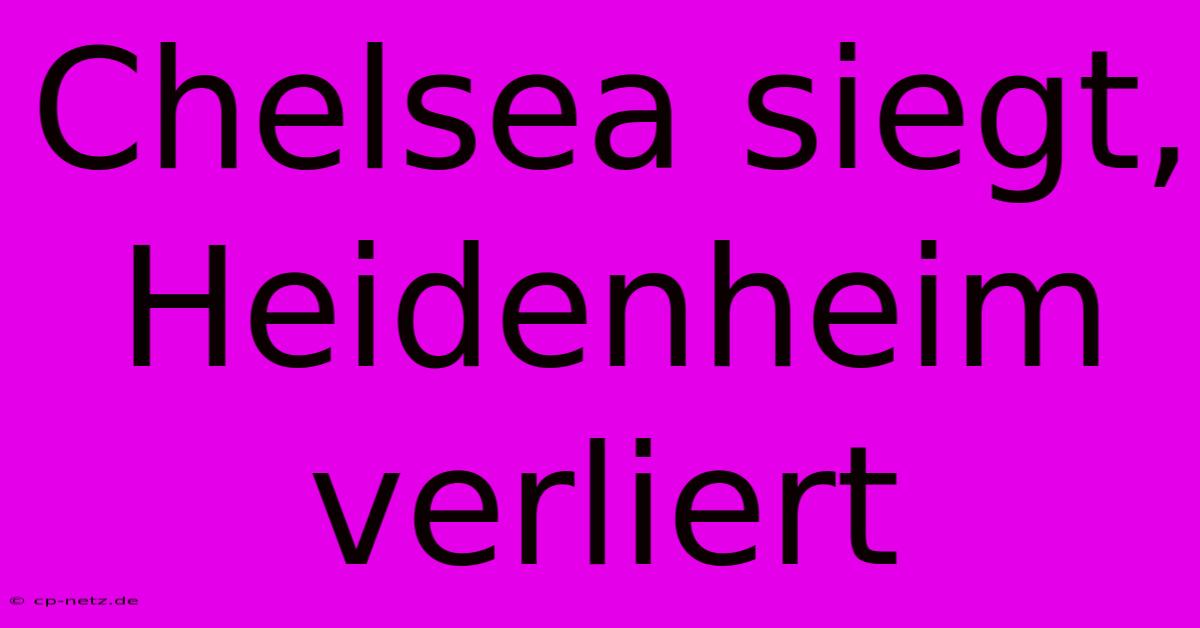 Chelsea siegt, Heidenheim verliert

© cp-netz.de